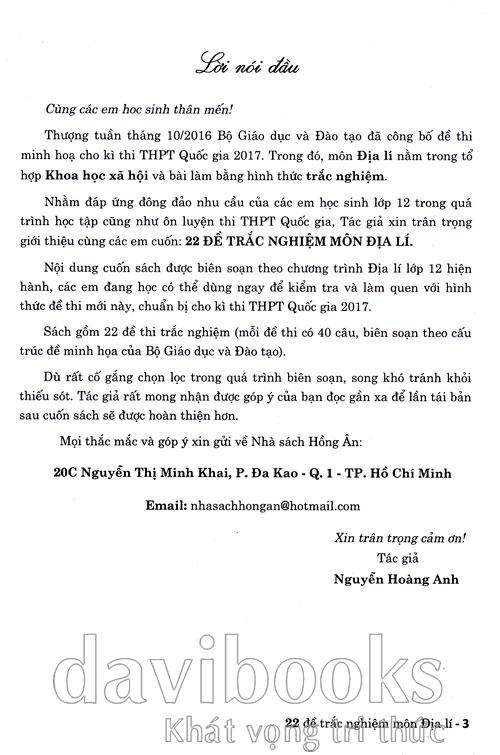 Lời nói đầu

Cùng các em học sinh thân mến!

Thượng tuần tháng 10/2016 Bộ Giáo dục và Đào tạo đã công bố đề thi minh hoạ cho kì thi THPT Quốc gia 2017. Trong đó, môn Địa lí nằm trong tổ hợp Khoa học xã hội và bài làm bằng hình thức trắc nghiệm.

Nhằm đáp ứng đông đảo nhu cầu của các em học sinh lớp 12 trong quá trình học tập cũng như ôn luyện thi THPT Quốc gia, Tác giả xin trân trọng giới thiệu cùng các em cuốn: 22 ĐỀ TRẮC NGHIỆM MÔN ĐỊA LÍ.

Nội dung cuốn sách được biên soạn theo chương trình Địa lí lớp 12 hiện hành, các em đang học có thể dùng ngay để kiểm tra và làm quen với hình thức đề thi mới này, chuẩn bị cho kì thi THPT Quốc gia 2017.

Sách gồm 22 đề thi trắc nghiệm (mỗi đề thi có 40 câu, biên soạn theo cấu trúc đề minh họa của Bộ Giáo dục và Đào tạo).

Dù rất cố gắng chọn lọc trong quá trình biên soạn, song khó tránh khỏi thiếu sót. Tác giả rất mong nhận được góp ý của bạn đọc gần xa để lần tái bản sau cuốn sách sẽ được hoàn thiện hơn.

Mọi thắc mắc và góp ý xin gửi về Nhà sách Hồng Ân:

20C Nguyễn Thị Minh Khai, P. Đa Kao - Q. 1 - TP. Hồ Chí Minh

Email: nhasachhongan@hotmail.com

Xin trân trọng cảm ơn!
Tác giả
Nguyễn Hoàng Anh

davibooks
Khát vọng tri thức

22 đề trắc nghiệm môn Địa lí - 3